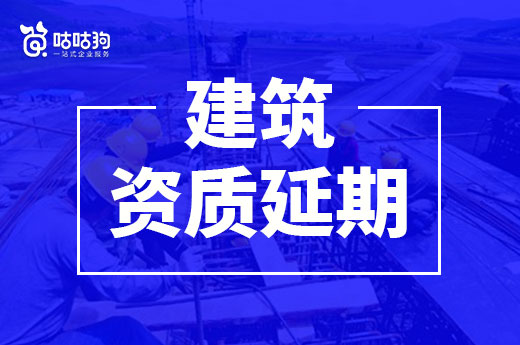 咕咕狗
一站式企业服务

建筑
资质延期